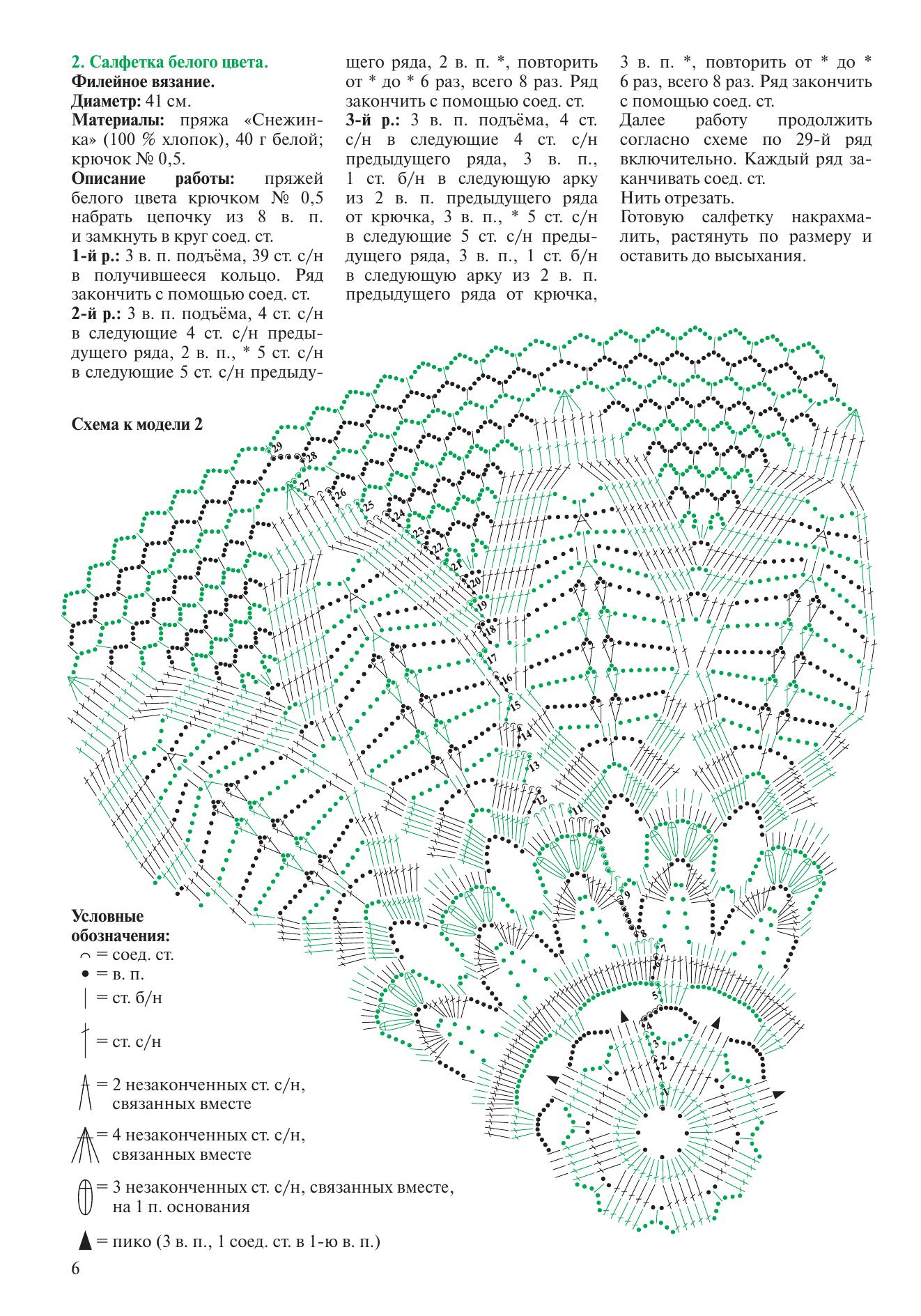 2. Салфетка белого цвета.
Филейное вязание.
Диаметр: 41 см.
Материалы: пряжа «Снежинка» (100 % хлопок), 40 г белой; крючок № 0,5.
Описание работы: пряжей белого цвета крючком № 0,5 набрать цепочку из 8 в. п. и замкнуть в круг соед. ст.
1-й р.: 3 в. п. подъёма, 39 ст. с/н в получившееся кольцо. Ряд закончить с помощью соед. ст.
2-й р.: 3 в. п. подъёма, 4 ст. с/н в следующие 4 ст. с/н предыдущего ряда, 2 в. п., * 5 ст. с/н в следующие 5 ст. с/н предыдущего ряда, 2 в. п. *, повторить от * до * 6 раз, всего 8 раз. Ряд закончить с помощью соед. ст.
3-й р.: 3 в. п. подъёма, 4 ст. с/н в следующие 4 ст. с/н предыдущего ряда, 3 в. п., 1 ст. б/н в следующую арку из 2 в. п. предыдущего ряда от крючка, 3 в. п., * 5 ст. с/н в следующие 5 ст. с/н предыдущего ряда, 3 в. п., 1 ст. б/н в следующую арку из 2 в. п. предыдущего ряда от крючка, 3 в. п. *, повторить от * до * 6 раз, всего 8 раз. Ряд закончить с помощью соед. ст.
Далее работу продолжить согласно схеме по 29-й ряд включительно. Каждый ряд заканчивать соед. ст.
Нить отрезать.
Готовую салфетку накрахмалить, растянуть по размеру и оставить до высыхания.

Схема к модели 2

29 28 27 26 25 24 23 22 21 20 19 18 17 16 15 14 13 12 11 10 9 8 7 6 5 4 3 2 1

Условные обозначения:
= соед. ст.
= в. п.
= ст. б/н
= ст. с/н
= 2 незаконченных ст. с/н, связанных вместе
= 4 незаконченных ст. с/н, связанных вместе
= 3 незаконченных ст. с/н, связанных вместе, на 1 п. основания
= пико (3 в. п., 1 соед. ст. в 1-ю в. п.)

6